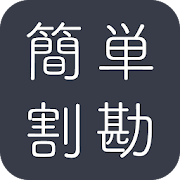 簡単
割勘